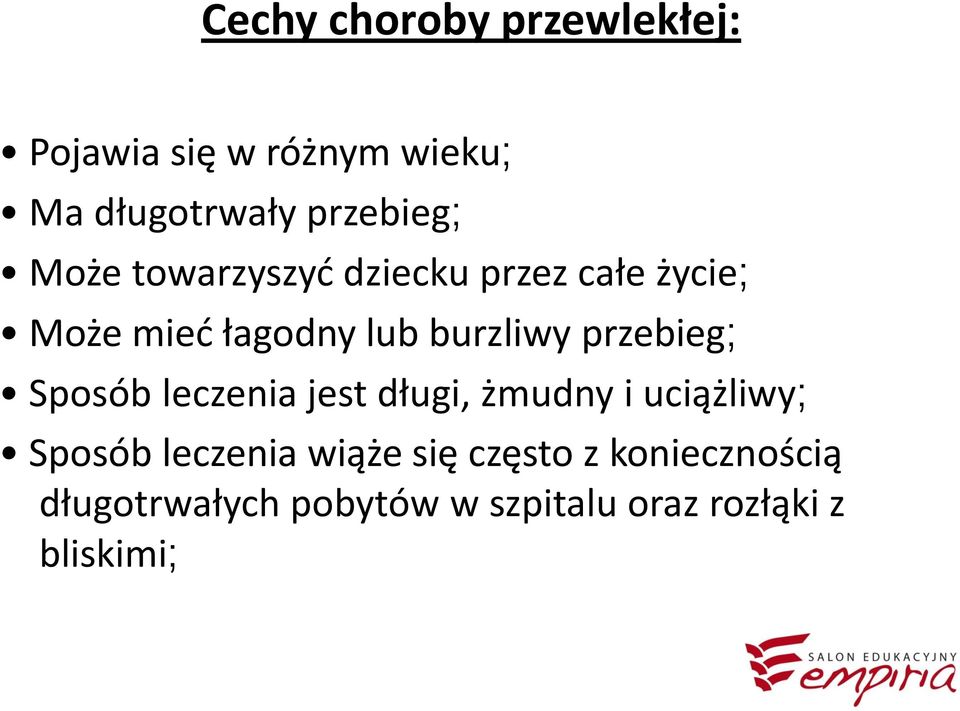 Cechy choroby przewlekłej:

• Pojawia się w różnym wieku;
• Ma długotrwały przebieg;
• Może towarzyszyć dziecku przez całe życie;
• Może mieć łagodny lub burzliwy przebieg;
• Sposób leczenia jest długi, żmudny i uciążliwy;
• Sposób leczenia wiąże się często z koniecznością długotrwałych pobytów w szpitalu oraz rozłąki z bliskimi;

SALON EDUKACYJNY
empiria